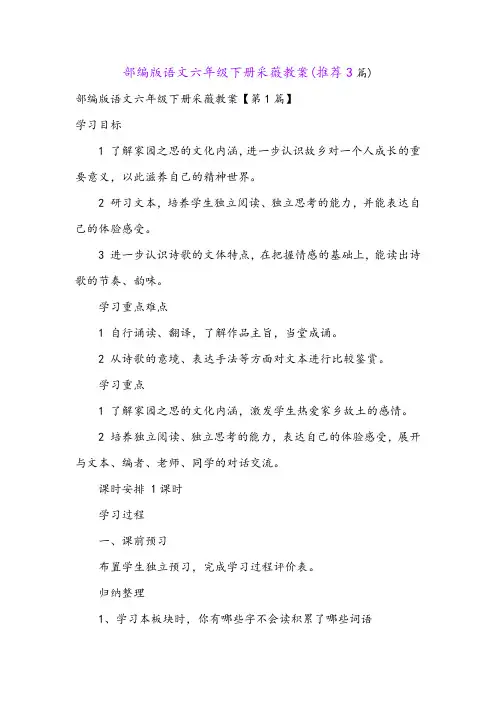 部编版语文六年级下册采薇教案(推荐3篇)

部编版语文六年级下册采薇教案【第1篇】

学习目标

1 了解家园之思的文化内涵，进一步认识故乡对一个人成长的重要意义，以此滋养自己的精神世界。

2 研习文本，培养学生独立阅读、独立思考的能力，并能表达自己的体验感受。

3 进一步认识诗歌的文体特点，在把握情感的基础上，能读出诗歌的节奏、韵味。

学习重点难点

1 自行诵读、翻译，了解作品主旨，当堂成诵。

2 从诗歌的意境、表达手法等方面对文本进行比较鉴赏。

学习重点

1 了解家园之思的文化内涵，激发学生热爱家乡故土的感情。

2 培养独立阅读、独立思考的能力，表达自己的体验感受，展开与文本、编者、老师、同学的对话交流。

课时安排 1课时

学习过程

一、课前预习

布置学生独立预习，完成学习过程评价表。

归纳整理

1、学习本板块时，你有哪些字不会读积累了哪些词语